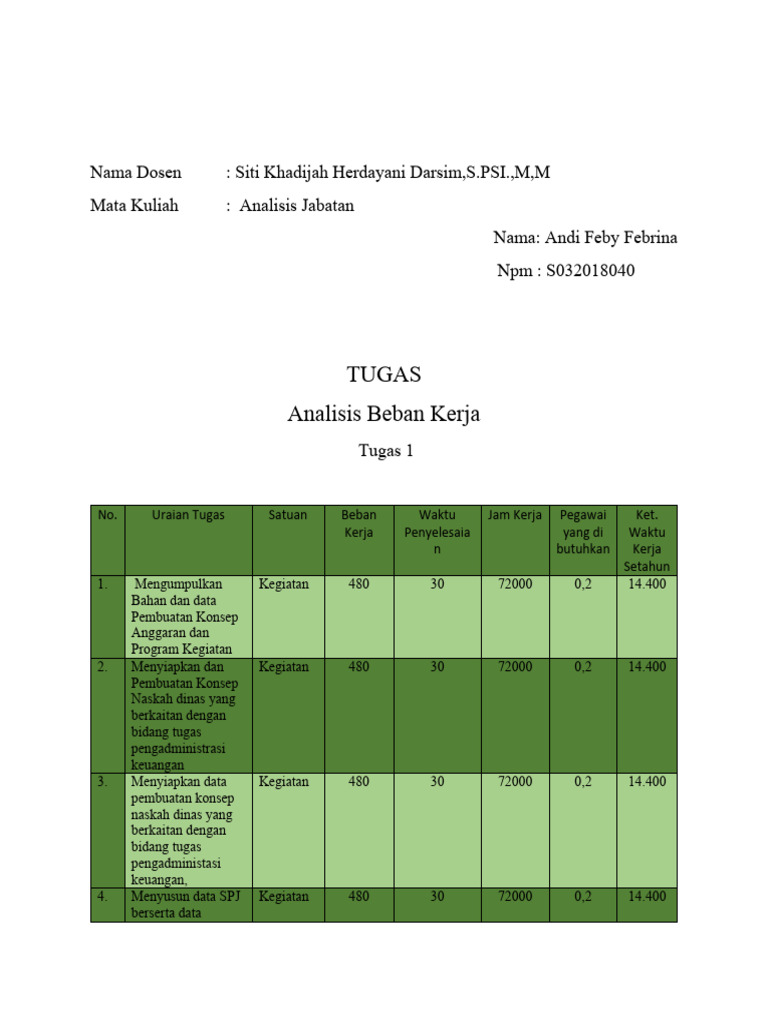 Nama Dosen : Siti Khadijah Herdayani Darsim,S.PSI.,M,M

Mata Kuliah : Analisis Jabatan

Nama: Andi Feby Febrina

Npm : S032018040

TUGAS

Analisis Beban Kerja

Tugas 1

| No. | Uraian Tugas | Satuan | Beban Kerja | Waktu Penyelesaian | Jam Kerja | Pegawai yang di butuhkan | Ket. Waktu Kerja Setahun |
|---|---|---|---|---|---|---|---|
| 1. | Mengumpulkan Bahan dan data Pembuatan Konsep Anggaran dan Program Kegiatan | Kegiatan | 480 | 30 | 72000 | 0,2 | 14.400 |
| 2. | Menyiapkan dan Pembuatan Konsep Naskah dinas yang berkaitan dengan bidang tugas pengadministrasi keuangan | Kegiatan | 480 | 30 | 72000 | 0,2 | 14.400 |
| 3. | Menyiapkan data pembuatan konsep naskah dinas yang berkaitan dengan bidang tugas pengadministasi keuangan, | Kegiatan | 480 | 30 | 72000 | 0,2 | 14.400 |
| 4. | Menyusun data SPJ berserta data | Kegiatan | 480 | 30 | 72000 | 0,2 | 14.400 |